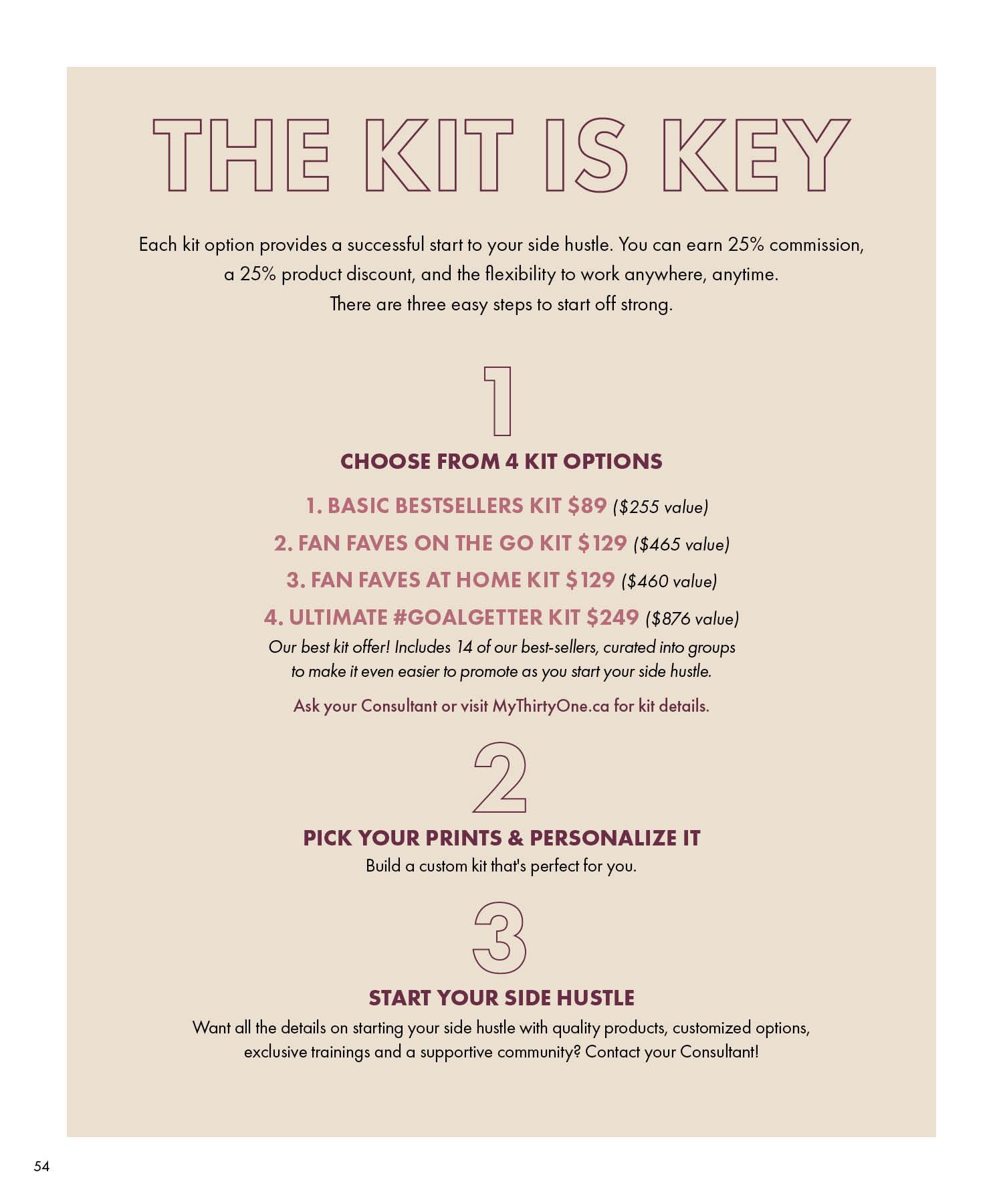 THE KIT IS KEY

Each kit option provides a successful start to your side hustle. You can earn 25% commission, a 25% product discount, and the flexibility to work anywhere, anytime. There are three easy steps to start off strong.

1

CHOOSE FROM 4 KIT OPTIONS

1. BASIC BESTSELLERS KIT \$89 (\$255 value)

2. FAN FAVES ON THE GO KIT \$129 (\$465 value)

3. FAN FAVES AT HOME KIT \$129 (\$460 value)

4. ULTIMATE #GOALGETTER KIT \$249 (\$876 value)

Our best kit offer! Includes 14 of our best-sellers, curated into groups to make it even easier to promote as you start your side hustle.

Ask your Consultant or visit MyThirtyOne.ca for kit details.

2

PICK YOUR PRINTS & PERSONALIZE IT

Build a custom kit that's perfect for you.

3

START YOUR SIDE HUSTLE

Want all the details on starting your side hustle with quality products, customized options, exclusive trainings and a supportive community? Contact your Consultant!

54